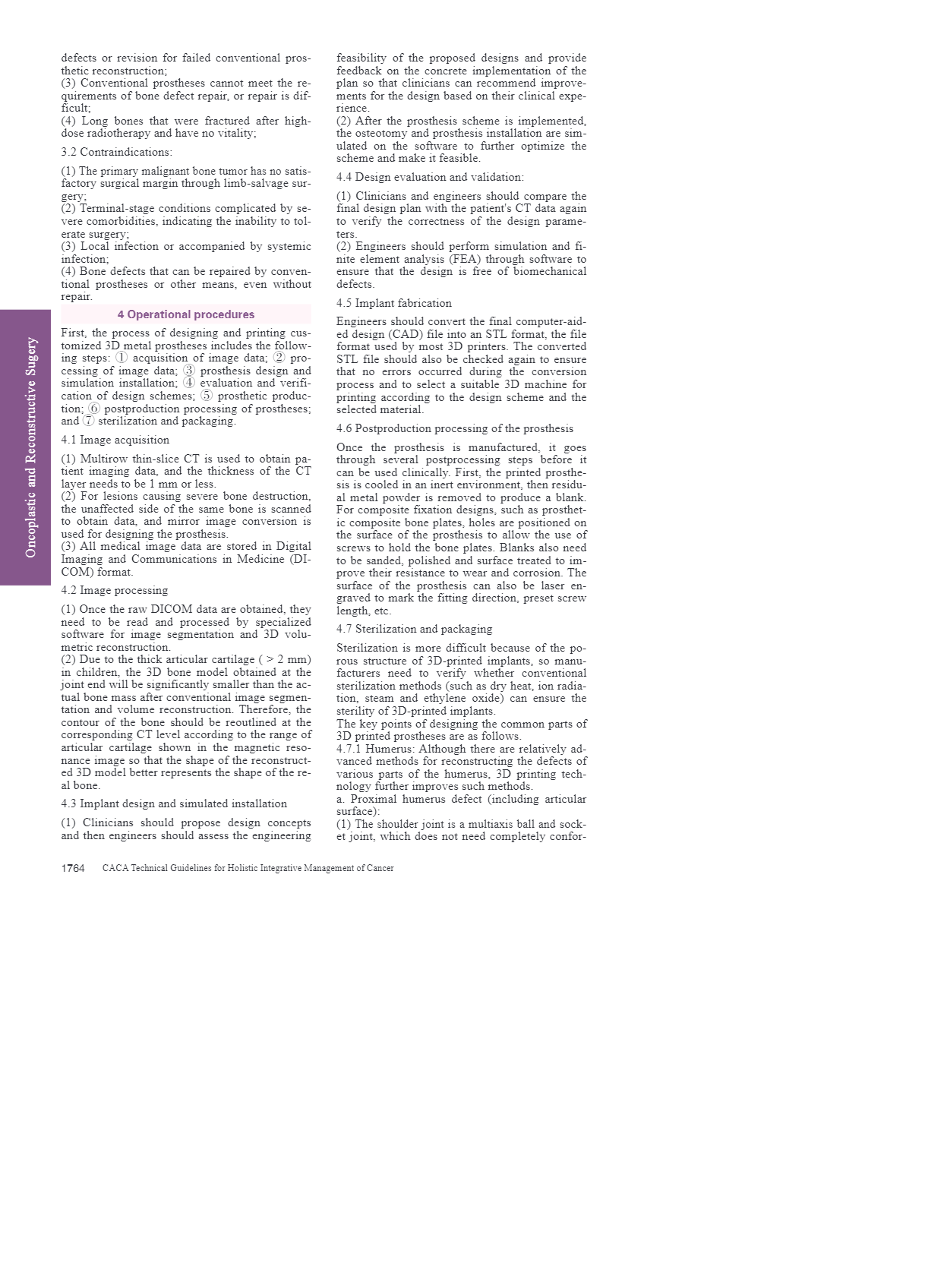 Oncoplastic and Reconstructive Sugery

defects or revision for failed conventional prosthetic reconstruction;
(3) Conventional prostheses cannot meet the requirements of bone defect repair, or repair is difficult;
(4) Long bones that were fractured after high-dose radiotherapy and have no vitality;

3.2 Contraindications:

(1) The primary malignant bone tumor has no satisfactory surgical margin through limb-salvage surgery;
(2) Terminal-stage conditions complicated by severe comorbidities, indicating the inability to tolerate surgery;
(3) Local infection or accompanied by systemic infection;
(4) Bone defects that can be repaired by conventional prostheses or other means, even without repair.

4 Operational procedures

First, the process of designing and printing customized 3D metal prostheses includes the following steps: ① acquisition of image data; ② processing of image data; ③ prosthesis design and simulation installation; ④ evaluation and verification of design schemes; ⑤ prosthetic production; ⑥ postproduction processing of prostheses; and ⑦ sterilization and packaging.

4.1 Image acquisition

(1) Multirow thin-slice CT is used to obtain patient imaging data, and the thickness of the CT layer needs to be 1 mm or less.
(2) For lesions causing severe bone destruction, the unaffected side of the same bone is scanned to obtain data, and mirror image conversion is used for designing the prosthesis.
(3) All medical image data are stored in Digital Imaging and Communications in Medicine (DICOM) format.

4.2 Image processing

(1) Once the raw DICOM data are obtained, they need to be read and processed by specialized software for image segmentation and 3D volumetric reconstruction.
(2) Due to the thick articular cartilage ( > 2 mm) in children, the 3D bone model obtained at the joint end will be significantly smaller than the actual bone mass after conventional image segmentation and volume reconstruction. Therefore, the contour of the bone should be reoutlined at the corresponding CT level according to the range of articular cartilage shown in the magnetic resonance image so that the shape of the reconstructed 3D model better represents the shape of the real bone.

4.3 Implant design and simulated installation

(1) Clinicians should propose design concepts and then engineers should assess the engineering feasibility of the proposed designs and provide feedback on the concrete implementation of the plan so that clinicians can recommend improvements for the design based on their clinical experience.
(2) After the prosthesis scheme is implemented, the osteotomy and prosthesis installation are simulated on the software to further optimize the scheme and make it feasible.

4.4 Design evaluation and validation:

(1) Clinicians and engineers should compare the final design plan with the patient's CT data again to verify the correctness of the design parameters.
(2) Engineers should perform simulation and finite element analysis (FEA) through software to ensure that the design is free of biomechanical defects.

4.5 Implant fabrication

Engineers should convert the final computer-aided design (CAD) file into an STL format, the file format used by most 3D printers. The converted STL file should also be checked again to ensure that no errors occurred during the conversion process and to select a suitable 3D machine for printing according to the design scheme and the selected material.

4.6 Postproduction processing of the prosthesis

Once the prosthesis is manufactured, it goes through several postprocessing steps before it can be used clinically. First, the printed prosthesis is cooled in an inert environment, then residual metal powder is removed to produce a blank. For composite fixation designs, such as prosthetic composite bone plates, holes are positioned on the surface of the prosthesis to allow the use of screws to hold the bone plates. Blanks also need to be sanded, polished and surface treated to improve their resistance to wear and corrosion. The surface of the prosthesis can also be laser engraved to mark the fitting direction, preset screw length, etc.

4.7 Sterilization and packaging

Sterilization is more difficult because of the porous structure of 3D-printed implants, so manufacturers need to verify whether conventional sterilization methods (such as dry heat, ion radiation, steam and ethylene oxide) can ensure the sterility of 3D-printed implants.
The key points of designing the common parts of 3D printed prostheses are as follows.
4.7.1 Humerus: Although there are relatively advanced methods for reconstructing the defects of various parts of the humerus, 3D printing technology further improves such methods.
a. Proximal humerus defect (including articular surface):
(1) The shoulder joint is a multiaxis ball and socket joint, which does not need completely confor-

1764 CACA Technical Guidelines for Holistic Integrative Management of Cancer